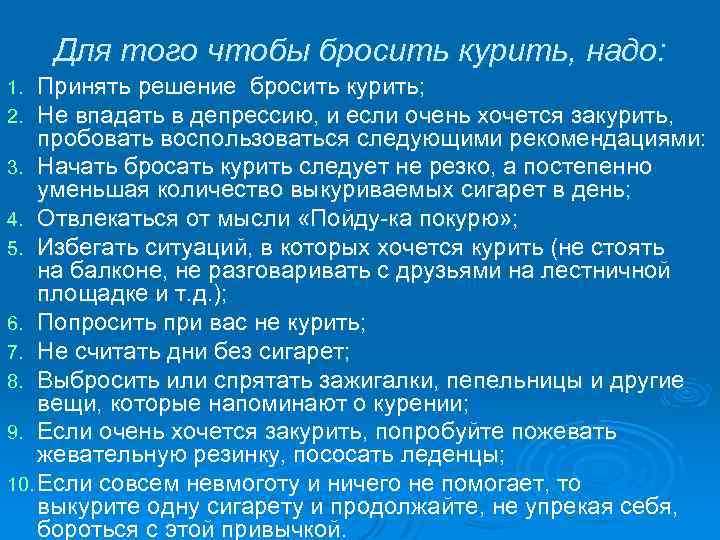 Для того чтобы бросить курить, надо:

1. Принять решение бросить курить;
2. Не впадать в депрессию, и если очень хочется закурить, пробовать воспользоваться следующими рекомендациями:
3. Начать бросать курить следует не резко, а постепенно уменьшая количество выкуриваемых сигарет в день;
4. Отвлекаться от мысли «Пойду-ка покурю»;
5. Избегать ситуаций, в которых хочется курить (не стоять на балконе, не разговаривать с друзьями на лестничной площадке и т.д.);
6. Попросить при вас не курить;
7. Не считать дни без сигарет;
8. Выбросить или спрятать зажигалки, пепельницы и другие вещи, которые напоминают о курении;
9. Если очень хочется закурить, попробуйте пожевать жевательную резинку, пососать леденцы;
10. Если совсем невмоготу и ничего не помогает, то выкурите одну сигарету и продолжайте, не упрекая себя, бороться с этой привычкой.